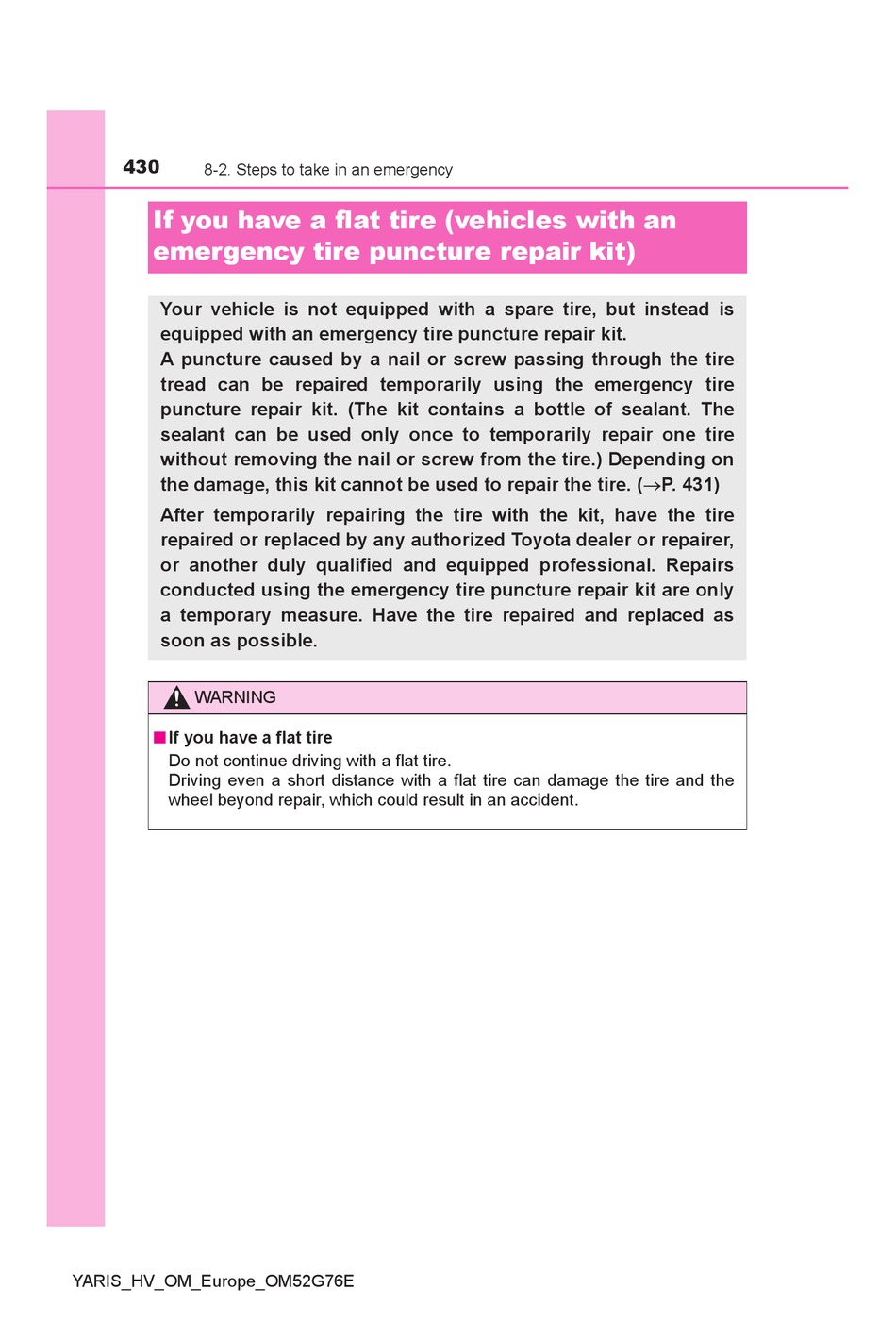 430 8-2. Steps to take in an emergency

If you have a flat tire (vehicles with an emergency tire puncture repair kit)

Your vehicle is not equipped with a spare tire, but instead is equipped with an emergency tire puncture repair kit.
A puncture caused by a nail or screw passing through the tire tread can be repaired temporarily using the emergency tire puncture repair kit. (The kit contains a bottle of sealant. The sealant can be used only once to temporarily repair one tire without removing the nail or screw from the tire.) Depending on the damage, this kit cannot be used to repair the tire. (→P. 431)

After temporarily repairing the tire with the kit, have the tire repaired or replaced by any authorized Toyota dealer or repairer, or another duly qualified and equipped professional. Repairs conducted using the emergency tire puncture repair kit are only a temporary measure. Have the tire repaired and replaced as soon as possible.

WARNING

■ If you have a flat tire
Do not continue driving with a flat tire.
Driving even a short distance with a flat tire can damage the tire and the wheel beyond repair, which could result in an accident.

YARIS_HV_OM_Europe_OM52G76E